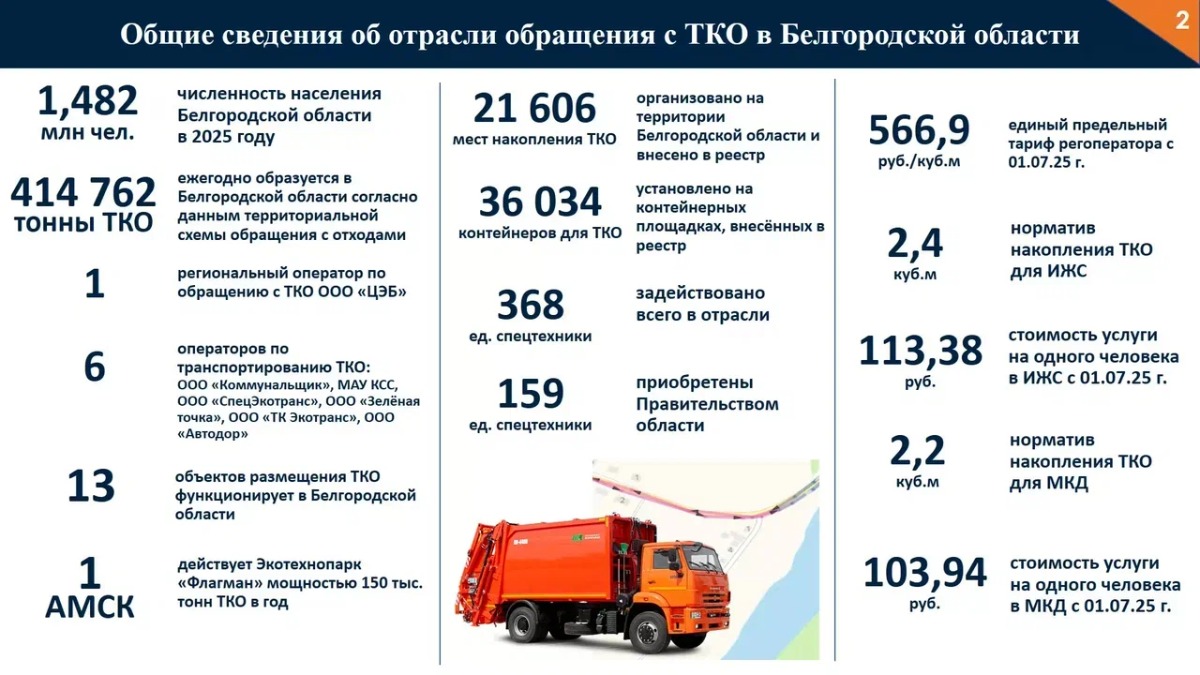 Общие сведения об отрасли обращения с ТКО в Белгородской области

2

1,482 млн чел.
численность населения Белгородской области в 2025 году

414 762 тонны ТКО
ежегодно образуется в Белгородской области согласно данным территориальной схемы обращения с отходами

1
региональный оператор по обращению с ТКО ООО «ЦЭБ»

6
операторов по транспортированию ТКО: ООО «Коммунальщик», МАУ КСС, ООО «СпецЭкотранс», ООО «Зелёная точка», ООО «ТК Экотранс», ООО «Автодор»

13
объектов размещения ТКО функционирует в Белгородской области

1 АМСК
действует Экотехнопарк «Флагман» мощностью 150 тыс. тонн ТКО в год

21 606 мест накопления ТКО
организовано на территории Белгородской области и внесено в реестр

36 034 контейнеров для ТКО
установлено на контейнерных площадках, внесённых в реестр

368 ед. спецтехники
задействовано всего в отрасли

159 ед. спецтехники
приобретены Правительством области

566,9 руб./куб.м
единый предельный тариф регоператора с 01.07.25 г.

2,4 куб.м
норматив накопления ТКО для ИЖС

113,38 руб.
стоимость услуги на одного человека в ИЖС с 01.07.25 г.

2,2 куб.м
норматив накопления ТКО для МКД

103,94 руб.
стоимость услуги на одного человека в МКД с 01.07.25 г.